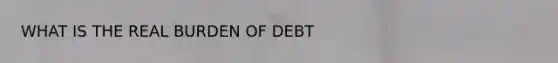 WHAT IS THE REAL BURDEN OF DEBT